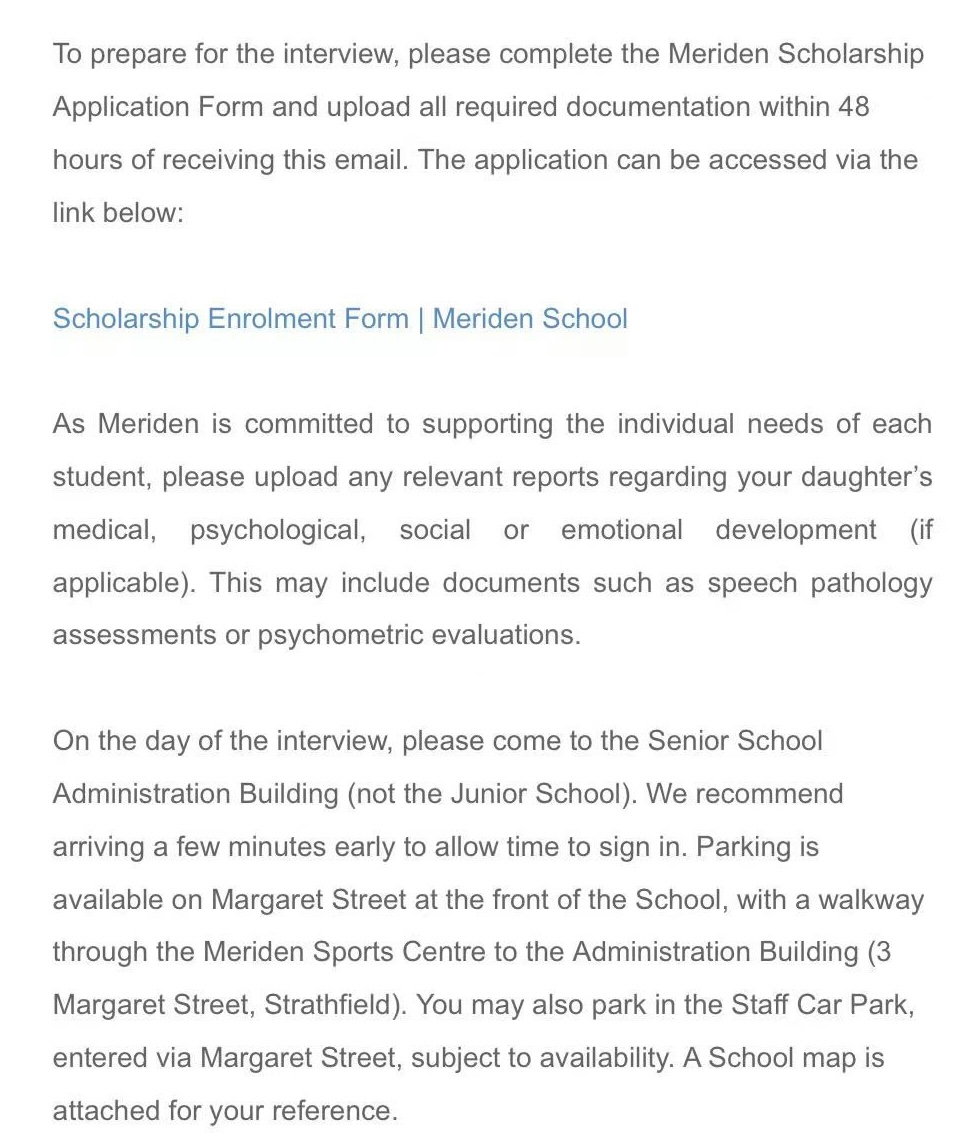 To prepare for the interview, please complete the Meriden Scholarship Application Form and upload all required documentation within 48 hours of receiving this email. The application can be accessed via the link below:

Scholarship Enrolment Form | Meriden School

As Meriden is committed to supporting the individual needs of each student, please upload any relevant reports regarding your daughter's medical, psychological, social or emotional development (if applicable). This may include documents such as speech pathology assessments or psychometric evaluations.

On the day of the interview, please come to the Senior School Administration Building (not the Junior School). We recommend arriving a few minutes early to allow time to sign in. Parking is available on Margaret Street at the front of the School, with a walkway through the Meriden Sports Centre to the Administration Building (3 Margaret Street, Strathfield). You may also park in the Staff Car Park, entered via Margaret Street, subject to availability. A School map is attached for your reference.